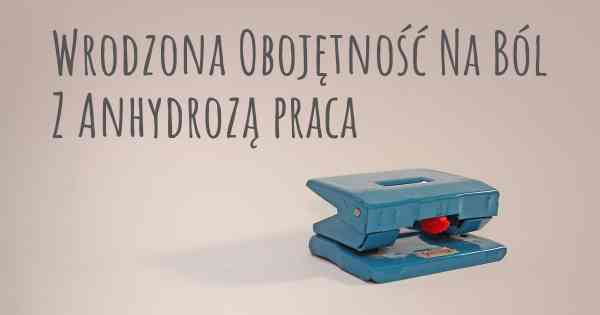 Wrodzona Obojętność Na Ból Z Anhydrozą praca